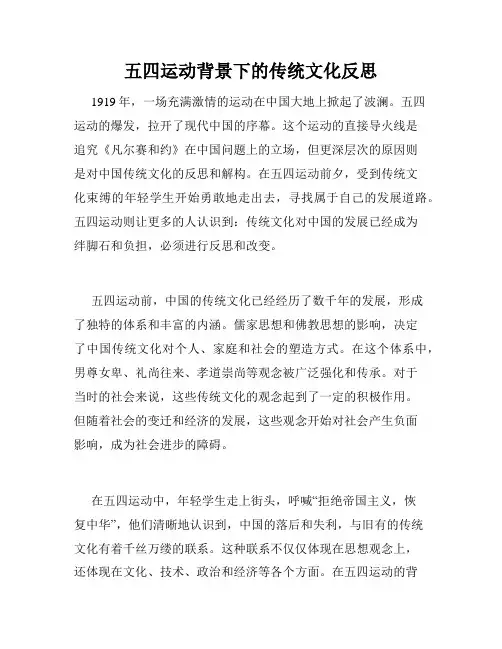 五四运动背景下的传统文化反思

1919年，一场充满激情的运动在中国大地上掀起了波澜。五四运动的爆发，拉开了现代中国的序幕。这个运动的直接导火线是追究《凡尔赛和约》在中国问题上的立场，但更深层次的原因则是对中国传统文化的反思和解构。在五四运动前夕，受到传统文化束缚的年轻学生开始勇敢地走出去，寻找属于自己的发展道路。五四运动则让更多的人认识到：传统文化对中国的发展已经成为绊脚石和负担，必须进行反思和改变。

五四运动前，中国的传统文化已经经历了数千年的发展，形成了独特的体系和丰富的内涵。儒家思想和佛教思想的影响，决定了中国传统文化对个人、家庭和社会的塑造方式。在这个体系中，男尊女卑、礼尚往来、孝道崇尚等观念被广泛强化和传承。对于当时的社会来说，这些传统文化的观念起到了一定的积极作用。但随着社会的变迁和经济的发展，这些观念开始对社会产生负面影响，成为社会进步的障碍。

在五四运动中，年轻学生走上街头，呼喊“拒绝帝国主义，恢复中华”，他们清晰地认识到，中国的落后和失利，与旧有的传统文化有着千丝万缕的联系。这种联系不仅仅体现在思想观念上，还体现在文化、技术、政治和经济等各个方面。在五四运动的背